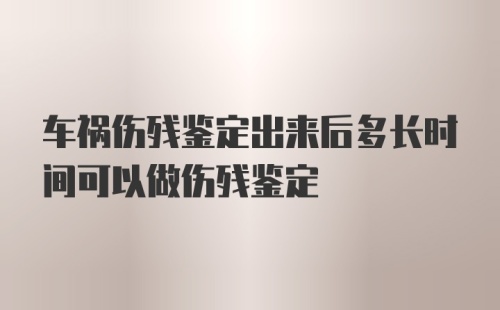 车祸伤残鉴定出来后多长时间可以做伤残鉴定